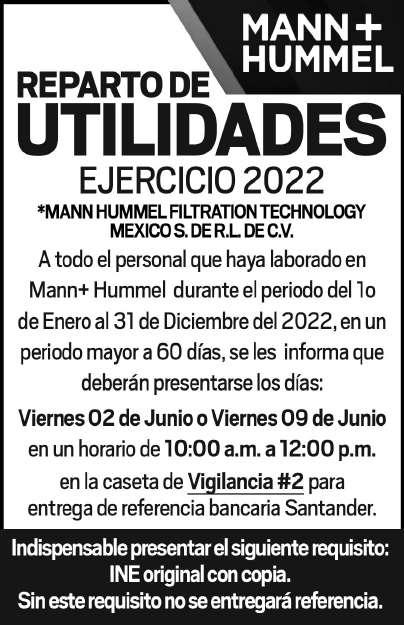 MANN+ HUMMEL

REPARTO DE UTILIDADES

EJERCICIO 2022

*MANN HUMMEL FILTRATION TECHNOLOGY MEXICO S. DE R.L. DE C.V.

A todo el personal que haya laborado en Mann+ Hummel durante el periodo del 1o de Enero al 31 de Diciembre del 2022, en un periodo mayor a 60 días, se les informa que deberán presentarse los días:

Viernes 02 de Junio o Viernes 09 de Junio en un horario de 10:00 a.m. a 12:00 p.m. en la caseta de Vigilancia #2 para entrega de referencia bancaria Santander.

Indispensable presentar el siguiente requisito: INE original con copia. Sin este requisito no se entregará referencia.